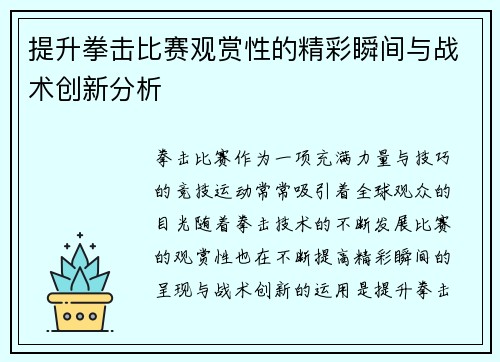 提升拳击比赛观赏性的精彩瞬间与战术创新分析

拳击比赛作为一项充满力量与技巧的竞技运动常常吸引着全球观众的目光随着拳击技术的不断发展比赛的观赏性也在不断提高精彩瞬间的呈现与战术创新的运用是提升拳击